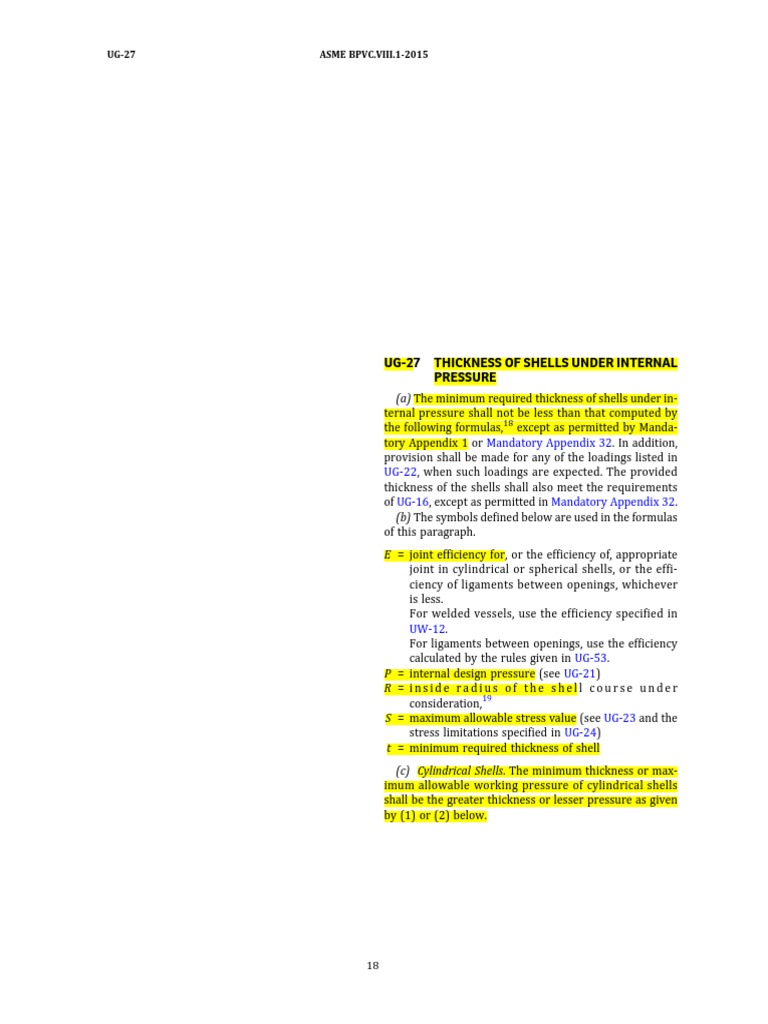 UG-27 ASME BPVC.VIII.1-2015

UG-27 THICKNESS OF SHELLS UNDER INTERNAL PRESSURE

(a) The minimum required thickness of shells under internal pressure shall not be less than that computed by the following formulas,$^{18}$ except as permitted by Mandatory Appendix 1 or Mandatory Appendix 32. In addition, provision shall be made for any of the loadings listed in UG-22, when such loadings are expected. The provided thickness of the shells shall also meet the requirements of UG-16, except as permitted in Mandatory Appendix 32.

(b) The symbols defined below are used in the formulas of this paragraph.

$E$ = joint efficiency for, or the efficiency of, appropriate joint in cylindrical or spherical shells, or the efficiency of ligaments between openings, whichever is less.
For welded vessels, use the efficiency specified in UW-12.
For ligaments between openings, use the efficiency calculated by the rules given in UG-53.
$P$ = internal design pressure (see UG-21)
$R$ = inside radius of the shell course under consideration,$^{19}$
$S$ = maximum allowable stress value (see UG-23 and the stress limitations specified in UG-24)
$t$ = minimum required thickness of shell

(c) Cylindrical Shells. The minimum thickness or maximum allowable working pressure of cylindrical shells shall be the greater thickness or lesser pressure as given by (1) or (2) below.

18